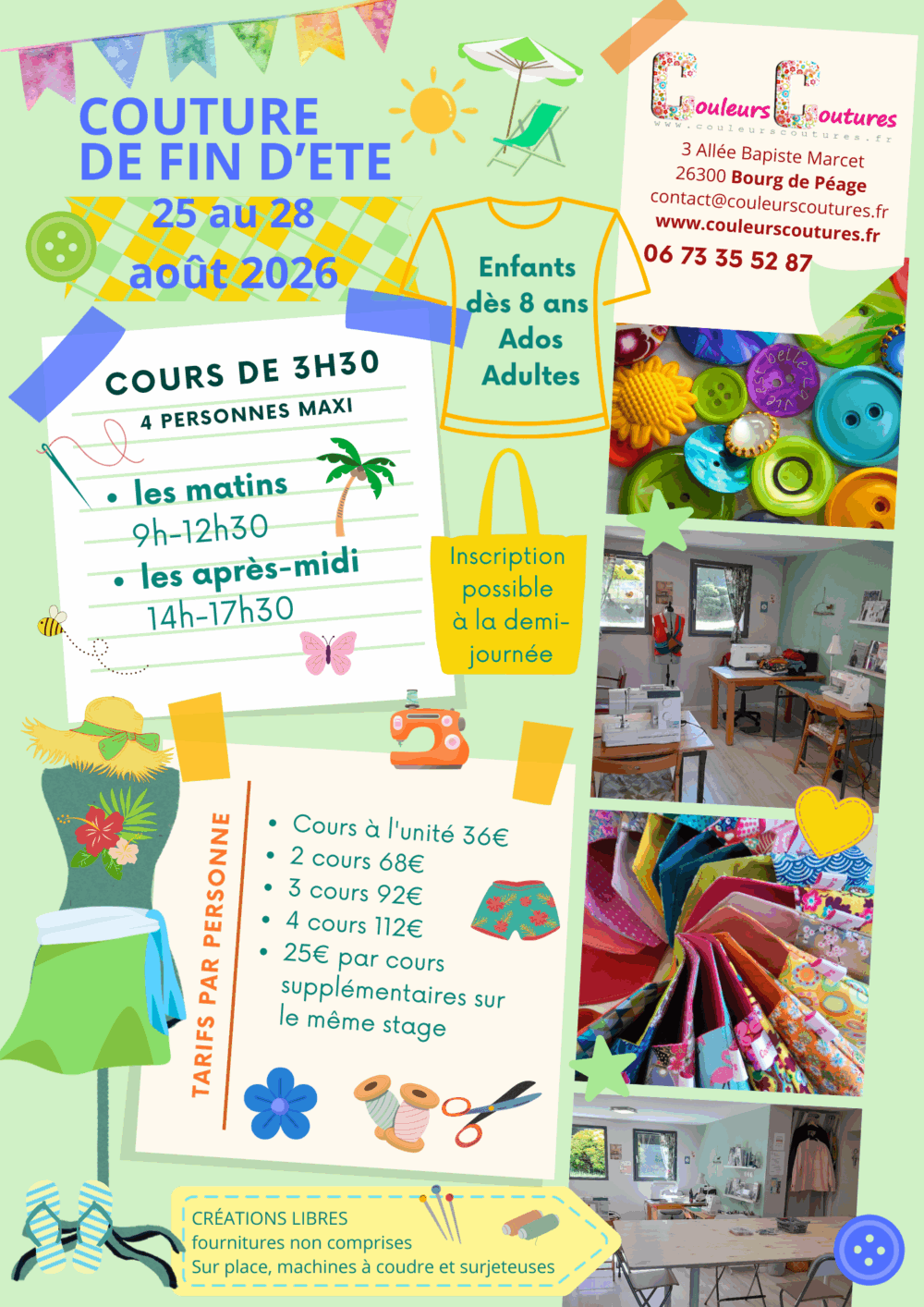 COUTURE DE FIN D'ETE

25 au 28 août 2026

Couleurs Coutures
www.couleurscoutures.fr
3 Allée Bapiste Marcet
26300 Bourg de Péage
contact@couleurscoutures.fr
www.couleurscoutures.fr
06 73 35 52 87

Enfants dès 8 ans
Ados
Adultes

COURS DE 3H30
4 PERSONNES MAXI

• les matins
9h-12h30
• les après-midi
14h-17h30

Inscription possible à la demi-journée

TARIFS PAR PERSONNE

• Cours à l'unité 36€
• 2 cours 68€
• 3 cours 92€
• 4 cours 112€
• 25€ par cours supplémentaires sur le même stage

CRÉATIONS LIBRES
fournitures non comprises
Sur place, machines à coudre et surjeteuses